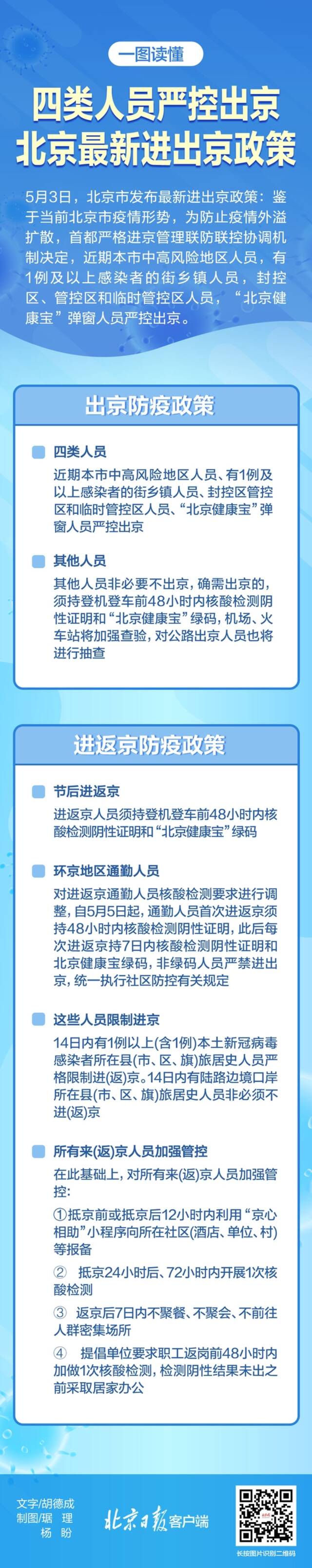 一图读懂

四类人员严控出京
北京最新进出京政策

5月3日，北京市发布最新进出京政策：鉴于当前北京市疫情形势，为防止疫情外溢扩散，首都严格进京管理联防联控协调机制决定，近期本市中高风险地区人员，有1例及以上感染者的街乡镇人员，封控区、管控区和临时管控区人员，“北京健康宝”弹窗人员严控出京。

出京防疫政策

四类人员

近期本市中高风险地区人员、有1例及以上感染者的街乡镇人员、封控区管控区和临时管控区人员、“北京健康宝”弹窗人员严控出京

其他人员

其他人员非必要不出京，确需出京的，须持登机登车前48小时内核酸检测阴性证明和“北京健康宝”绿码，机场、火车站将加强查验，对公路出京人员也将进行抽查

进返京防疫政策

节后进返京

进返京人员须持登机登车前48小时内核酸检测阴性证明和“北京健康宝”绿码

环京地区通勤人员

对进返京通勤人员核酸检测要求进行调整，自5月5日起，通勤人员首次进返京须持48小时内核酸检测阴性证明，此后每次进返京持7日内核酸检测阴性证明和北京健康宝绿码，非绿码人员严禁进出京，统一执行社区防控有关规定

这些人员限制进京

14日内有1例以上(含1例)本土新冠病毒感染者所在县(市、区、旗)旅居史人员严格限制进(返)京。14日内有陆路边境口岸所在县(市、区、旗)旅居史人员非必须不进(返)京

所有来(返)京人员加强管控

在此基础上，对所有来(返)京人员加强管控：

①抵京前或抵京后12小时内利用“京心相助”小程序向所在社区(酒店、单位、村)等报备

② 抵京24小时后、72小时内开展1次核酸检测

③ 返京后7日内不聚餐、不聚会、不前往人群密集场所

④ 提倡单位要求职工返岗前48小时内加做1次核酸检测，检测阴性结果未出之前采取居家办公

文字/胡德成
制图/琚 理
杨 盼

北京日报客户端

长按图片识别二维码